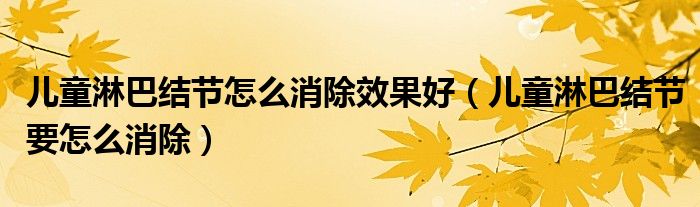 儿童淋巴结节怎么消除效果好（儿童淋巴结节要怎么消除）